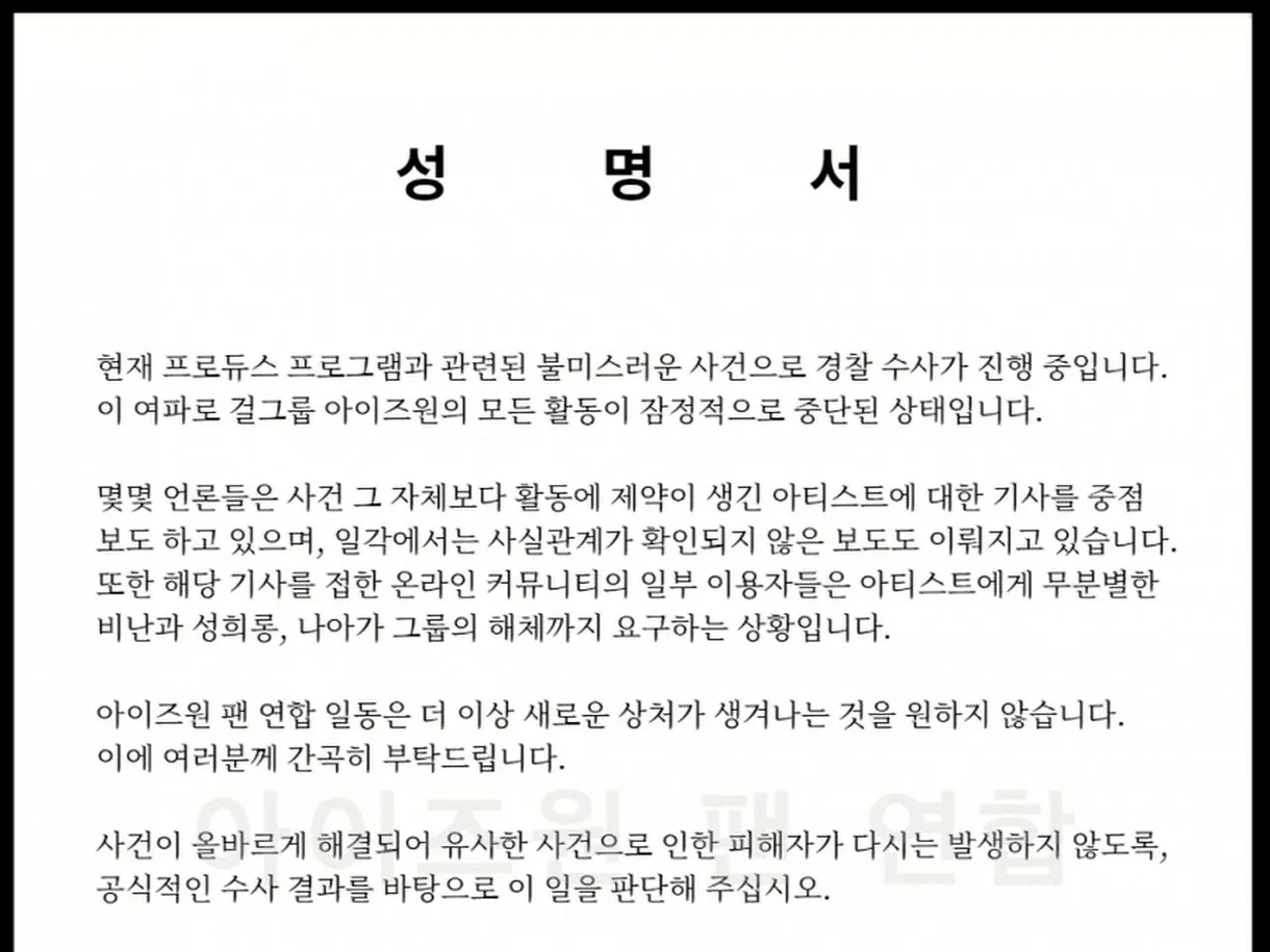 성 명 서

현재 프로듀스 프로그램과 관련된 불미스러운 사건으로 경찰 수사가 진행 중입니다. 이 여파로 걸그룹 아이즈원의 모든 활동이 잠정적으로 중단된 상태입니다.

몇몇 언론들은 사건 그 자체보다 활동에 제약이 생긴 아티스트에 대한 기사를 중점 보도 하고 있으며, 일각에서는 사실관계가 확인되지 않은 보도도 이뤄지고 있습니다. 또한 해당 기사를 접한 온라인 커뮤니티의 일부 이용자들은 아티스트에게 무분별한 비난과 성희롱, 나아가 그룹의 해체까지 요구하는 상황입니다.

아이즈원 팬 연합 일동은 더 이상 새로운 상처가 생겨나는 것을 원하지 않습니다. 이에 여러분께 간곡히 부탁드립니다.

아이즈원 팬 연합

사건이 올바르게 해결되어 유사한 사건으로 인한 피해자가 다시는 발생하지 않도록, 공식적인 수사 결과를 바탕으로 이 일을 판단해 주십시오.